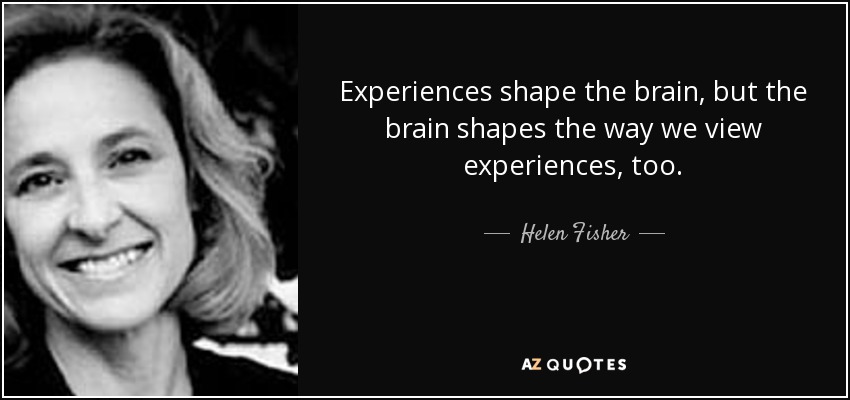 Experiences shape the brain, but the brain shapes the way we view experiences, too.

— Helen Fisher —

AZ QUOTES